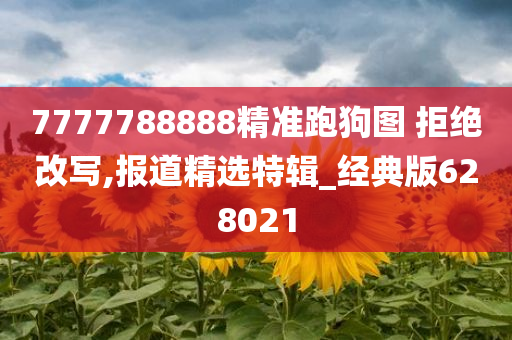 7777788888精准跑狗图 拒绝改写,报道精选特辑_经典版628021